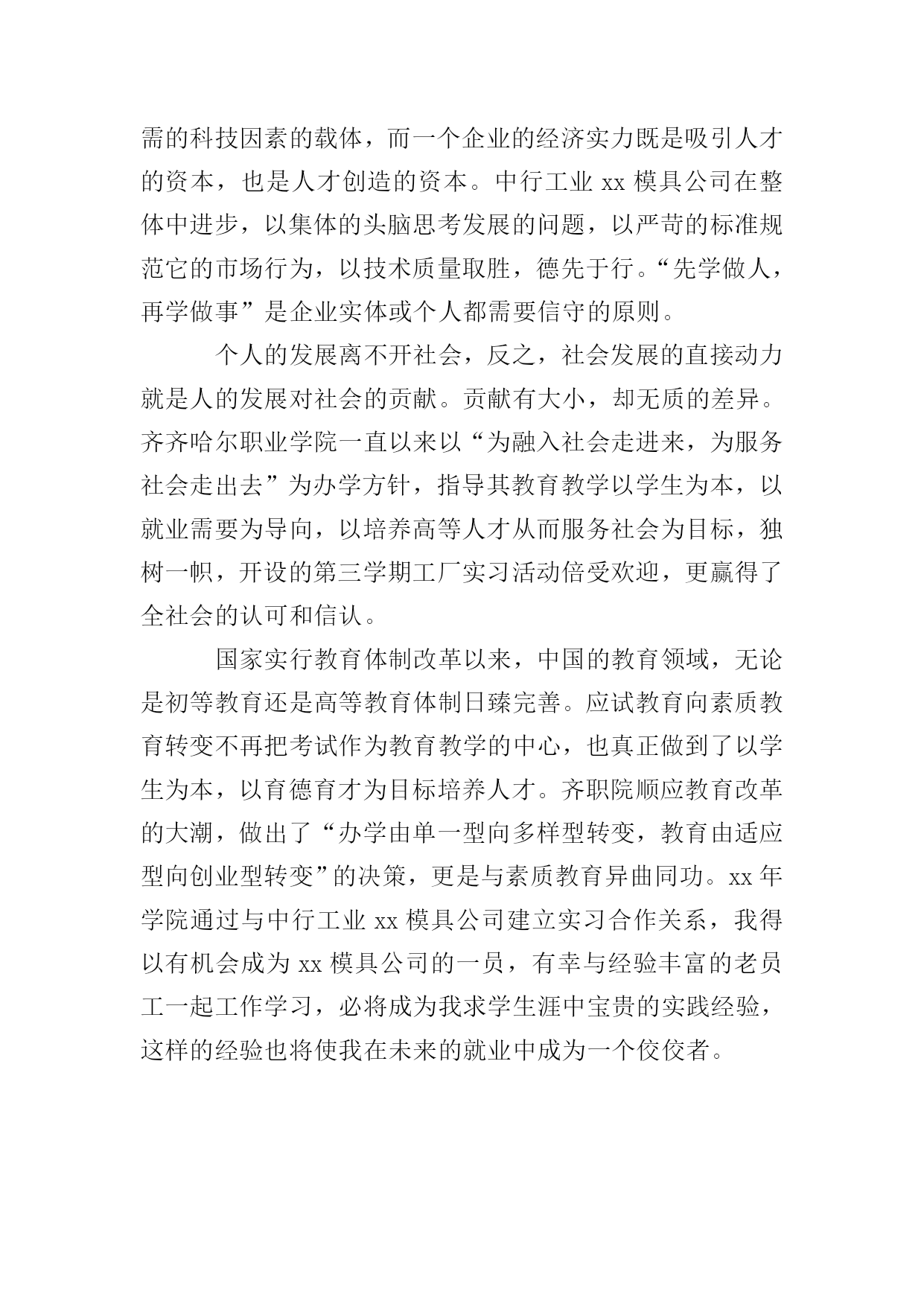 需的科技因素的载体，而一个企业的经济实力既是吸引人才的资本，也是人才创造的资本。中行工业 xx 模具公司在整体中进步，以集体的头脑思考发展的问题，以严苛的标准规范它的市场行为，以技术质量取胜，德先于行。“先学做人，再学做事”是企业实体或个人都需要信守的原则。

个人的发展离不开社会，反之，社会发展的直接动力就是人的发展对社会的贡献。贡献有大小，却无质的差异。齐齐哈尔职业学院一直以来以“为融入社会走进来，为服务社会走出去”为办学方针，指导其教育教学以学生为本，以就业需要为导向，以培养高等人才从而服务社会为目标，独树一帜，开设的第三学期工厂实习活动倍受欢迎，更赢得了全社会的认可和信认。

国家实行教育体制改革以来，中国的教育领域，无论是初等教育还是高等教育体制日臻完善。应试教育向素质教育转变不再把考试作为教育教学的中心，也真正做到了以学生为本，以育德育才为目标培养人才。齐职院顺应教育改革的大潮，做出了“办学由单一型向多样型转变，教育由适应型向创业型转变”的决策，更是与素质教育异曲同功。xx 年学院通过与中行工业 xx 模具公司建立实习合作关系，我得以有机会成为 xx 模具公司的一员，有幸与经验丰富的老员工一起工作学习，必将成为我求学生涯中宝贵的实践经验，这样的经验也将使我在未来的就业中成为一个佼佼者。